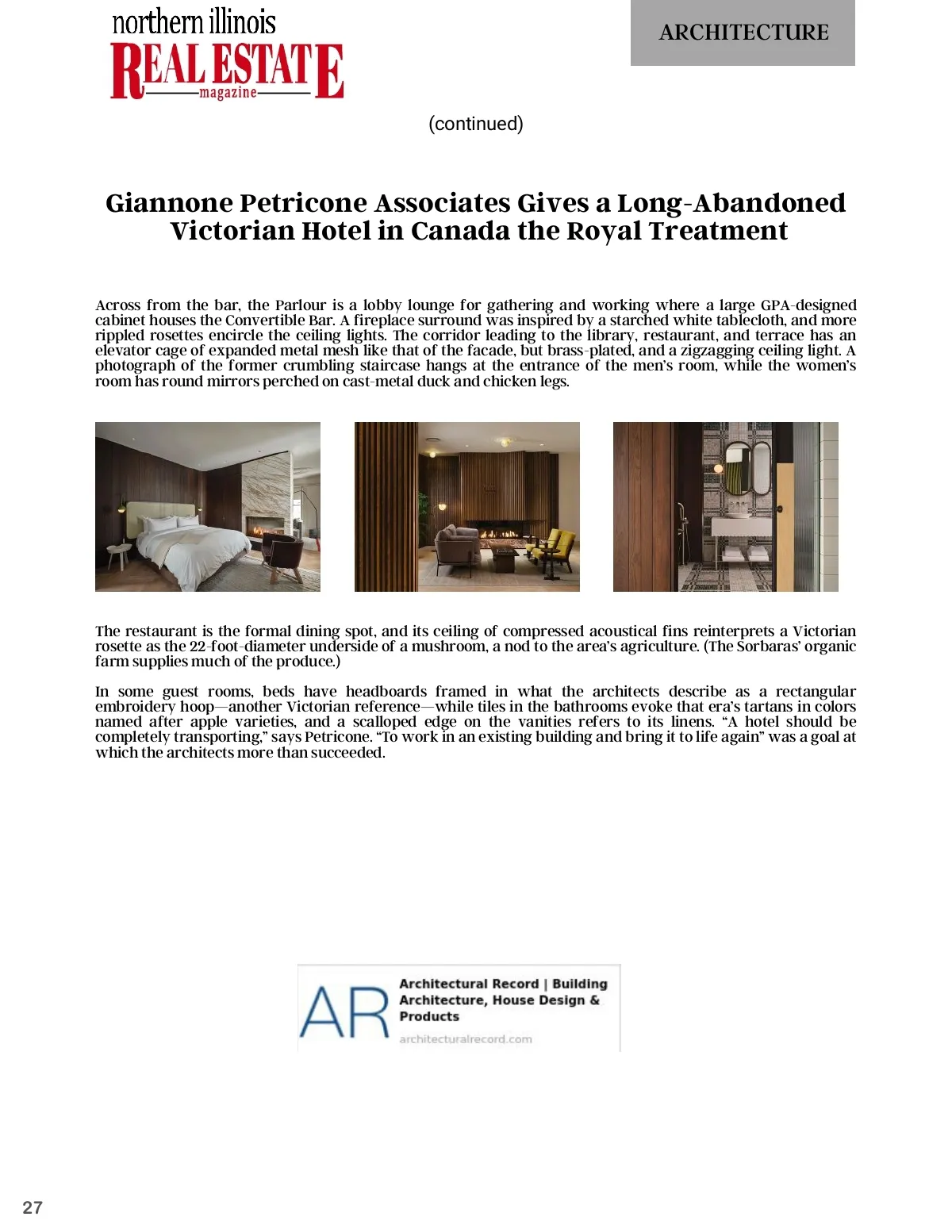 northern illinois
REAL ESTATE
magazine

ARCHITECTURE

(continued)

Giannone Petricone Associates Gives a Long-Abandoned Victorian Hotel in Canada the Royal Treatment

Across from the bar, the Parlour is a lobby lounge for gathering and working where a large GPA-designed cabinet houses the Convertible Bar. A fireplace surround was inspired by a starched white tablecloth, and more rippled rosettes encircle the ceiling lights. The corridor leading to the library, restaurant, and terrace has an elevator cage of expanded metal mesh like that of the facade, but brass-plated, and a zigzagging ceiling light. A photograph of the former crumbling staircase hangs at the entrance of the men's room, while the women's room has round mirrors perched on cast-metal duck and chicken legs.

The restaurant is the formal dining spot, and its ceiling of compressed acoustical fins reinterprets a Victorian rosette as the 22-foot-diameter underside of a mushroom, a nod to the area's agriculture. (The Sorbaras' organic farm supplies much of the produce.)

In some guest rooms, beds have headboards framed in what the architects describe as a rectangular embroidery hoop—another Victorian reference—while tiles in the bathrooms evoke that era's tartans in colors named after apple varieties, and a scalloped edge on the vanities refers to its linens. "A hotel should be completely transporting," says Petricone. "To work in an existing building and bring it to life again" was a goal at which the architects more than succeeded.

AR
Architectural Record | Building Architecture, House Design & Products
architecturalrecord.com

27